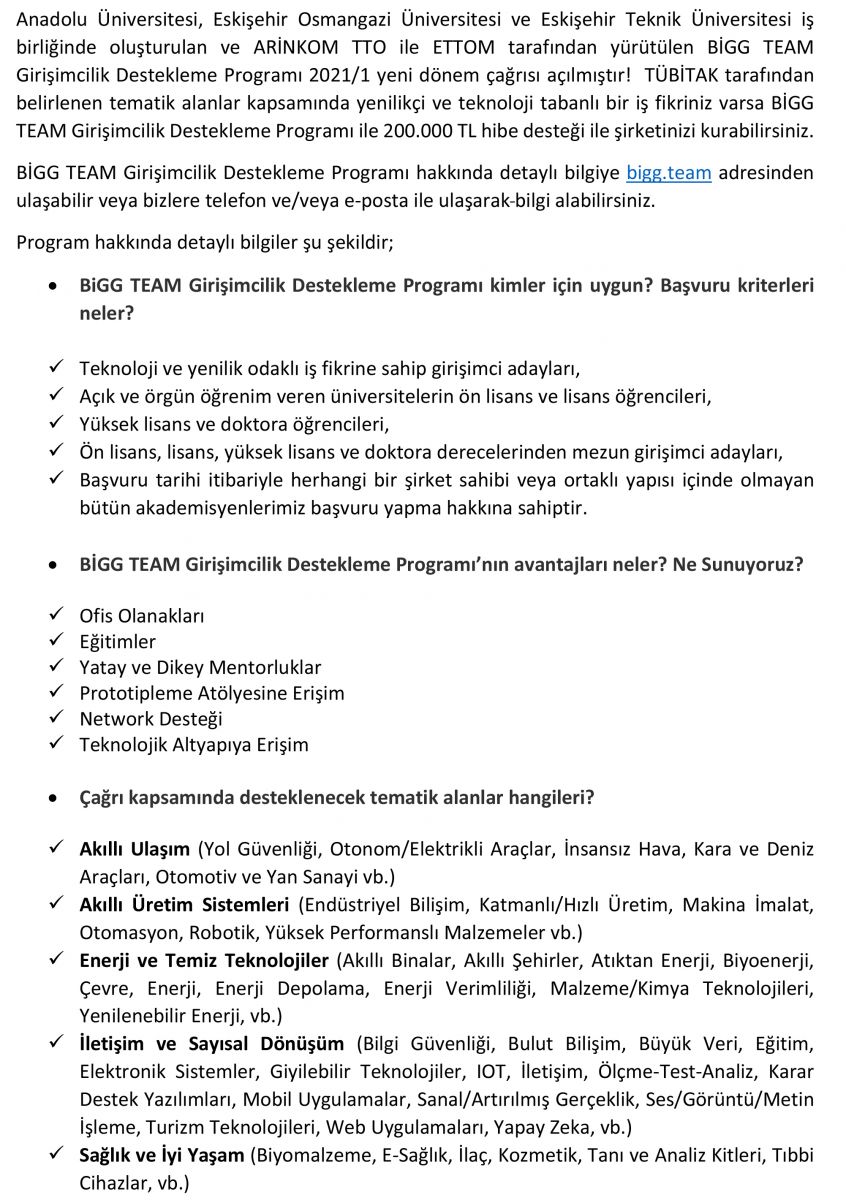 Anadolu Üniversitesi, Eskişehir Osmangazi Üniversitesi ve Eskişehir Teknik Üniversitesi iş birliğinde oluşturulan ve ARİNKOM TTO ile ETTOM tarafından yürütülen BİGG TEAM Girişimcilik Destekleme Programı 2021/1 yeni dönem çağrısı açılmıştır! TÜBİTAK tarafından belirlenen tematik alanlar kapsamında yenilikçi ve teknoloji tabanlı bir iş fikriniz varsa BİGG TEAM Girişimcilik Destekleme Programı ile 200.000 TL hibe desteği ile şirketinizi kurabilirsiniz.

BİGG TEAM Girişimcilik Destekleme Programı hakkında detaylı bilgiye bigg.team adresinden ulaşabilir veya bizlere telefon ve/veya e-posta ile ulaşarak-bilgi alabilirsiniz.

Program hakkında detaylı bilgiler şu şekildir;

• BiGG TEAM Girişimcilik Destekleme Programı kimler için uygun? Başvuru kriterleri neler?

✓ Teknoloji ve yenilik odaklı iş fikrine sahip girişimci adayları,
✓ Açık ve örgün öğrenim veren üniversitelerin ön lisans ve lisans öğrencileri,
✓ Yüksek lisans ve doktora öğrencileri,
✓ Ön lisans, lisans, yüksek lisans ve doktora derecelerinden mezun girişimci adayları,
✓ Başvuru tarihi itibariyle herhangi bir şirket sahibi veya ortaklı yapısı içinde olmayan bütün akademisyenlerimiz başvuru yapma hakkına sahiptir.

• BİGG TEAM Girişimcilik Destekleme Programı'nın avantajları neler? Ne Sunuyoruz?

✓ Ofis Olanakları
✓ Eğitimler
✓ Yatay ve Dikey Mentorluklar
✓ Prototipleme Atölyesine Erişim
✓ Network Desteği
✓ Teknolojik Altyapıya Erişim

• Çağrı kapsamında desteklenecek tematik alanlar hangileri?

✓ Akıllı Ulaşım (Yol Güvenliği, Otonom/Elektrikli Araçlar, İnsansız Hava, Kara ve Deniz Araçları, Otomotiv ve Yan Sanayi vb.)
✓ Akıllı Üretim Sistemleri (Endüstriyel Bilişim, Katmanlı/Hızlı Üretim, Makina İmalat, Otomasyon, Robotik, Yüksek Performanslı Malzemeler vb.)
✓ Enerji ve Temiz Teknolojiler (Akıllı Binalar, Akıllı Şehirler, Atıktan Enerji, Biyoenerji, Çevre, Enerji, Enerji Depolama, Enerji Verimliliği, Malzeme/Kimya Teknolojileri, Yenilenebilir Enerji, vb.)
✓ İletişim ve Sayısal Dönüşüm (Bilgi Güvenliği, Bulut Bilişim, Büyük Veri, Eğitim, Elektronik Sistemler, Giyilebilir Teknolojiler, IOT, İletişim, Ölçme-Test-Analiz, Karar Destek Yazılımları, Mobil Uygulamalar, Sanal/Artırılmış Gerçeklik, Ses/Görüntü/Metin İşleme, Turizm Teknolojileri, Web Uygulamaları, Yapay Zeka, vb.)
✓ Sağlık ve İyi Yaşam (Biyomalzeme, E-Sağlık, İlaç, Kozmetik, Tanı ve Analiz Kitleri, Tıbbi Cihazlar, vb.)